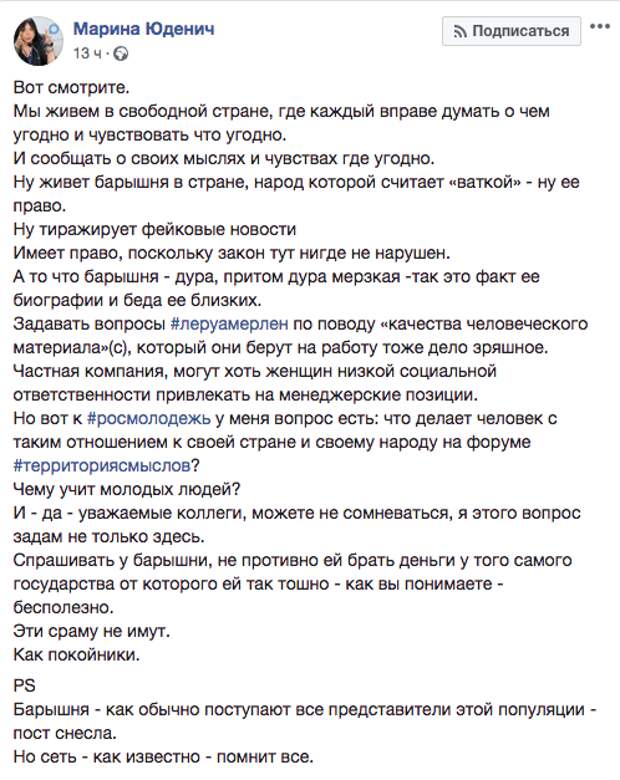 Марина Юденич
13 ч ·

Подписаться

Вот смотрите.
Мы живем в свободной стране, где каждый вправе думать о чем угодно и чувствовать что угодно.
И сообщать о своих мыслях и чувствах где угодно.
Ну живет барышня в стране, народ которой считает «ваткой» - ну ее право.
Ну тиражирует фейковые новости
Имеет право, поскольку закон тут нигде не нарушен.
А то что барышня - дура, притом дура мерзкая -так это факт ее биографии и беда ее близких.
Задавать вопросы #леруамерлен по поводу «качества человеческого материала»(с), который они берут на работу тоже дело зряшное.
Частная компания, могут хоть женщин низкой социальной ответственности привлекать на менеджерские позиции.
Но вот к #росмолодежь у меня вопрос есть: что делает человек с таким отношением к своей стране и своему народу на форуме #территориясмыслов?
Чему учит молодых людей?
И - да - уважаемые коллеги, можете не сомневаться, я этого вопрос задам не только здесь.
Спрашивать у барышни, не противно ей брать деньги у того самого государства от которого ей так тошно - как вы понимаете - бесполезно.
Эти сраму не имут.
Как покойники.

PS
Барышня - как обычно поступают все представители этой популяции - пост снесла.
Но сеть - как известно - помнит все.